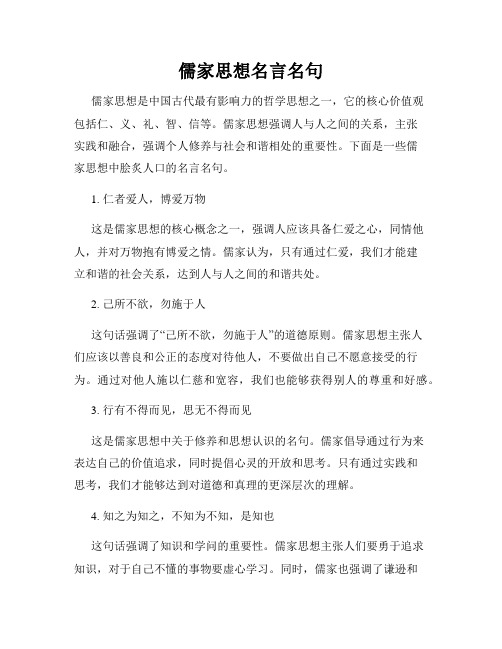 儒家思想名言名句

儒家思想是中国古代最有影响力的哲学思想之一，它的核心价值观包括仁、义、礼、智、信等。儒家思想强调人与人之间的关系，主张实践和融合，强调个人修养与社会和谐相处的重要性。下面是一些儒家思想中脍炙人口的名言名句。

1. 仁者爱人，博爱万物

这是儒家思想的核心概念之一，强调人应该具备仁爱之心，同情他人，并对万物抱有博爱之情。儒家认为，只有通过仁爱，我们才能建立和谐的社会关系，达到人与人之间的和谐共处。

2. 己所不欲，勿施于人

这句话强调了“己所不欲，勿施于人”的道德原则。儒家思想主张人们应该以善良和公正的态度对待他人，不要做出自己不愿意接受的行为。通过对他人施以仁慈和宽容，我们也能够获得别人的尊重和好感。

3. 行有不得而见，思无不得而见

这是儒家思想中关于修养和思想认识的名句。儒家倡导通过行为来表达自己的价值追求，同时提倡心灵的开放和思考。只有通过实践和思考，我们才能够达到对道德和真理的更深层次的理解。

4. 知之为知之，不知为不知，是知也

这句话强调了知识和学问的重要性。儒家思想主张人们要勇于追求知识，对于自己不懂的事物要虚心学习。同时，儒家也强调了谦逊和